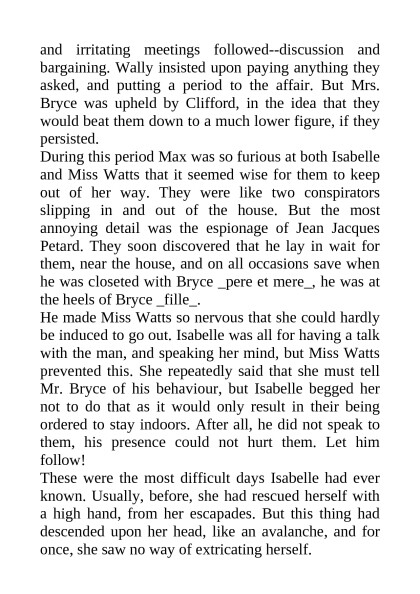 and irritating meetings followed--discussion and bargaining. Wally insisted upon paying anything they asked, and putting a period to the affair. But Mrs. Bryce was upheld by Clifford, in the idea that they would beat them down to a much lower figure, if they persisted.
During this period Max was so furious at both Isabelle and Miss Watts that it seemed wise for them to keep out of her way. They were like two conspirators slipping in and out of the house. But the most annoying detail was the espionage of Jean Jacques Petard. They soon discovered that he lay in wait for them, near the house, and on all occasions save when he was closeted with Bryce _pere et mere_, he was at the heels of Bryce _fille_.
He made Miss Watts so nervous that she could hardly be induced to go out. Isabelle was all for having a talk with the man, and speaking her mind, but Miss Watts prevented this. She repeatedly said that she must tell Mr. Bryce of his behaviour, but Isabelle begged her not to do that as it would only result in their being ordered to stay indoors. After all, he did not speak to them, his presence could not hurt them. Let him follow!
These were the most difficult days Isabelle had ever known. Usually, before, she had rescued herself with a high hand, from her escapades. But this thing had descended upon her head, like an avalanche, and for once, she saw no way of extricating herself.